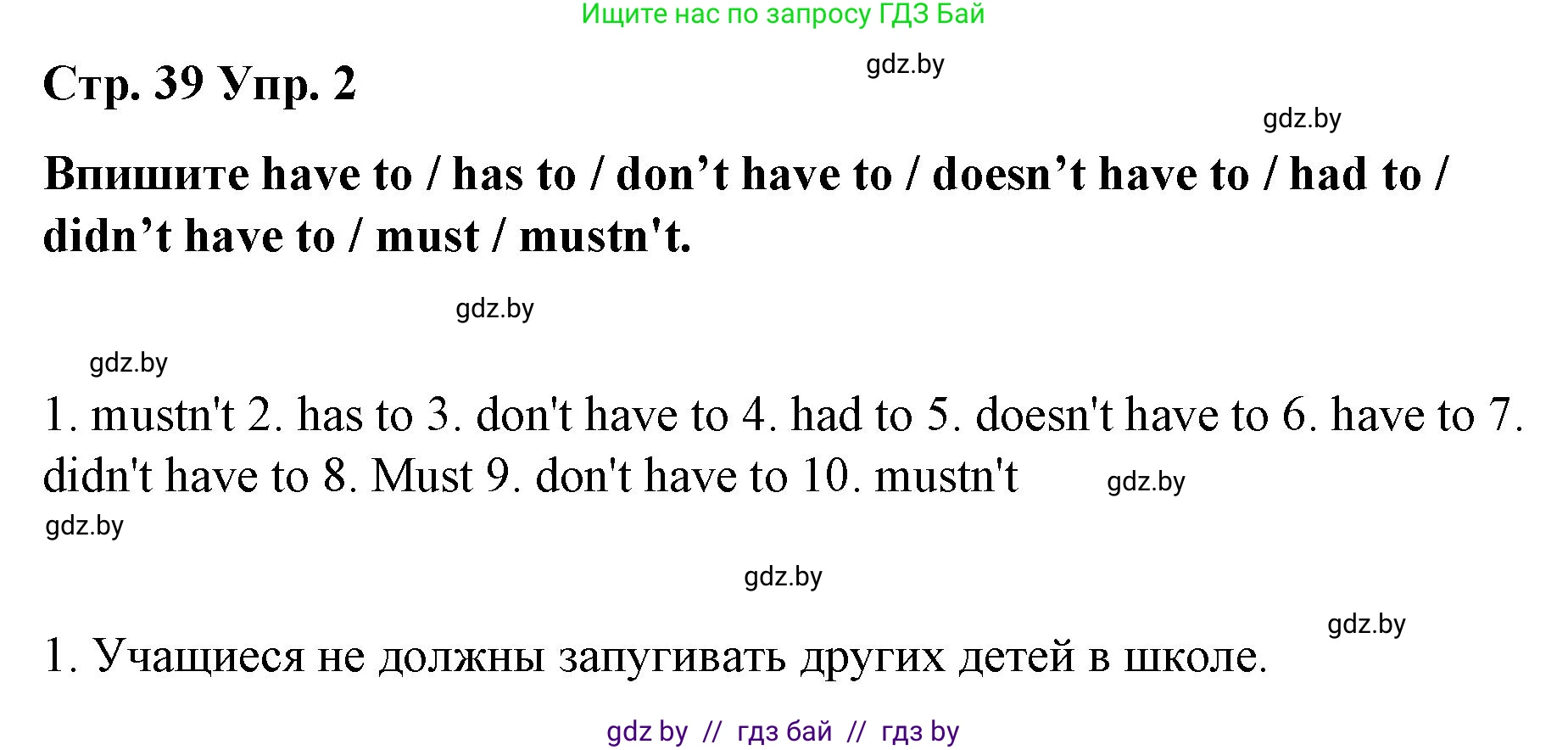 Ищите нас по запросу ГДЗ Бай

Стр. 39 Упр. 2

gdz.by

gdz.by

Впишите have to / has to / don’t have to / doesn’t have to / had to / didn’t have to / must / mustn't.

gdz.by

gdz.by

1. mustn't 2. has to 3. don't have to 4. had to 5. doesn't have to 6. have to 7. didn't have to 8. Must 9. don't have to 10. mustn't

gdz.by

gdz.by

gdz.by

gdz.by

1. Учащиеся не должны запугивать других детей в школе.

gdz by // гдз бай // гдз by